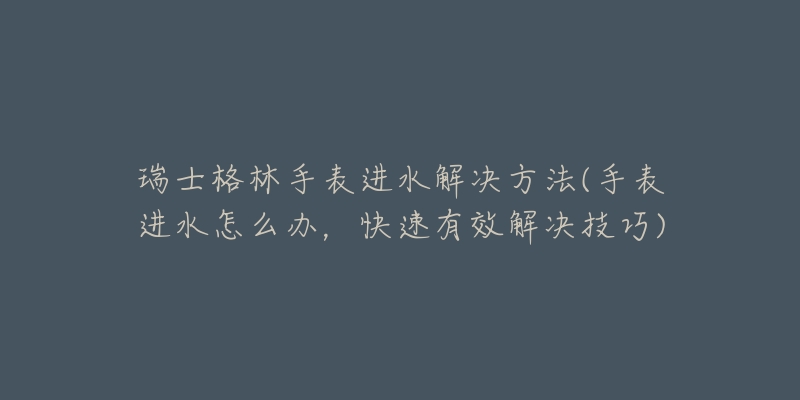 瑞士格林手表进水解决方法(手表进水怎么办，快速有效解决技巧)